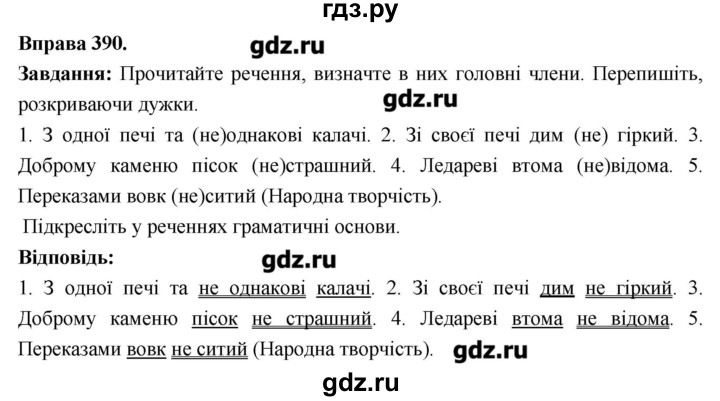 гдз.ру

Вправа 390. gdz.ru

Завдання: Прочитайте речення, визначте в них головні члени. Перепишіть, розкриваючи дужки. gdz.ru

1. З одної печі та (не)однакові калачі. 2. Зі своєї печі дим (не) гіркий. 3. Доброму каменю пісок (не)страшний. 4. Ледареві втома (не)відома. 5. Переказами вовк (не)ситий (Народна творчість).

Підкресліть у реченнях граматичні основи.

Відповідь: gdz.ru

1. З одної печі та не однакові калачі. 2. Зі своєї печі дим не гіркий. 3. Доброму каменю пісок не страшний. 4. Ледареві втома не відома. 5. Переказами вовк не ситий (Народна творчість). gdz.ru

gdz.ru